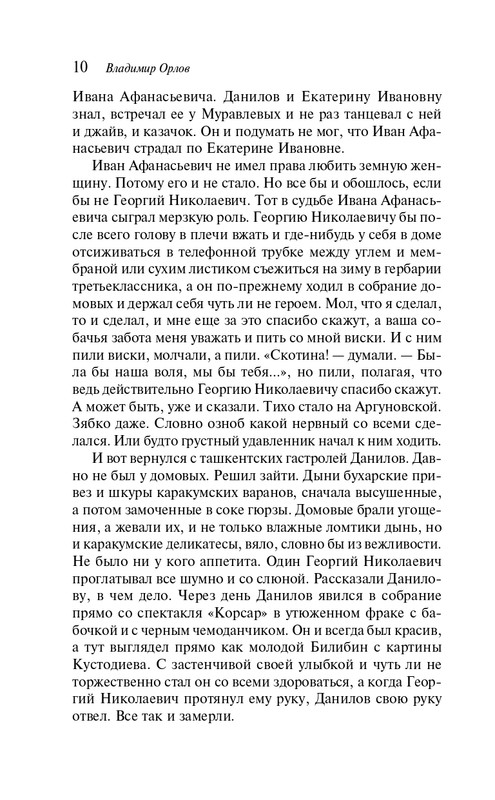 10 Владимир Орлов

Ивана Афанасьевича. Данилов и Екатерину Ивановну знал, встречал ее у Муравлевых и не раз танцевал с ней и джайв, и казачок. Он и подумать не мог, что Иван Афанасьевич страдал по Екатерине Ивановне.

Иван Афанасьевич не имел права любить земную женщину. Потому его и не стало. Но все бы и обошлось, если бы не Георгий Николаевич. Тот в судьбе Ивана Афанасьевича сыграл мерзкую роль. Георгию Николаевичу бы после всего голову в плечи вжать и где-нибудь у себя в доме отсиживаться в телефонной трубке между углем и мембраной или сухим листиком съежиться на зиму в гербарии третьеклассника, а он по-прежнему ходил в собрание домовых и держал себя чуть ли не героем. Мол, что я сделал, то и сделал, и мне еще за это спасибо скажут, а ваша собачья забота меня уважать и пить со мной виски. И с ним пили виски, молчали, а пили. «Скотина! — думали. — Была бы наша воля, мы бы тебя...», но пили, полагая, что ведь действительно Георгию Николаевичу спасибо скажут. А может быть, уже и сказали. Тихо стало на Аргуновской. Зябко даже. Словно озноб какой нервный со всеми сделался. Или будто грустный удавленник начал к ним ходить.

И вот вернулся с ташкентских гастролей Данилов. Давно не был у домовых. Решил зайти. Дыни бухарские привез и шкуры каракумских варанов, сначала высушенные, а потом замоченные в соке гюрзы. Домовые брали угощения, а жевали их, и не только влажные ломтики дынь, но и каракумские деликатесы, вяло, словно бы из вежливости. Не было ни у кого аппетита. Один Георгий Николаевич проглатывал все шумно и со слюной. Рассказали Данилову, в чем дело. Через день Данилов явился в собрание прямо со спектакля «Корсар» в утюженном фраке с бабочкой и с черным чемоданчиком. Он и всегда был красив, а тут выглядел прямо как молодой Билибин с картины Кустодиева. С застенчивой своей улыбкой и чуть ли не торжественно стал он со всеми здороваться, а когда Георгий Николаевич протянул ему руку, Данилов свою руку отвел. Все так и замерли.